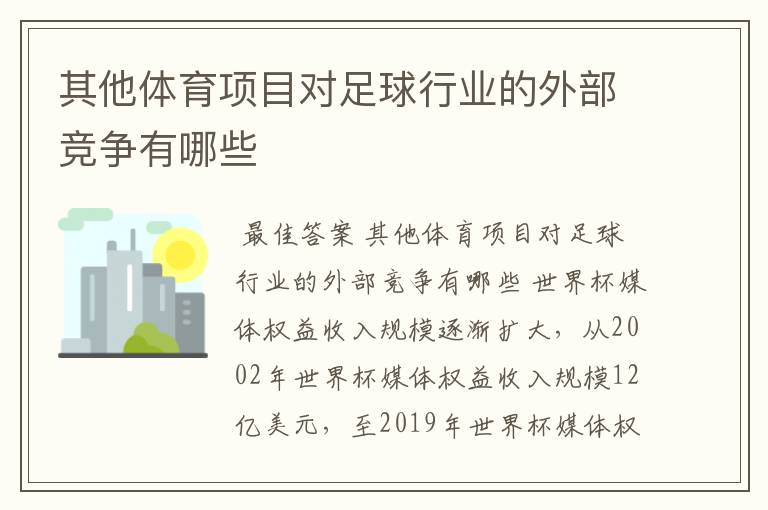 其他体育项目对足球行业的外部竞争有哪些

最佳答案 其他体育项目对足球行业的外部竞争有哪些 世界杯媒体权益收入规模逐渐扩大，从2002年世界杯媒体权益收入规模12亿美元，至2019年世界杯媒体权